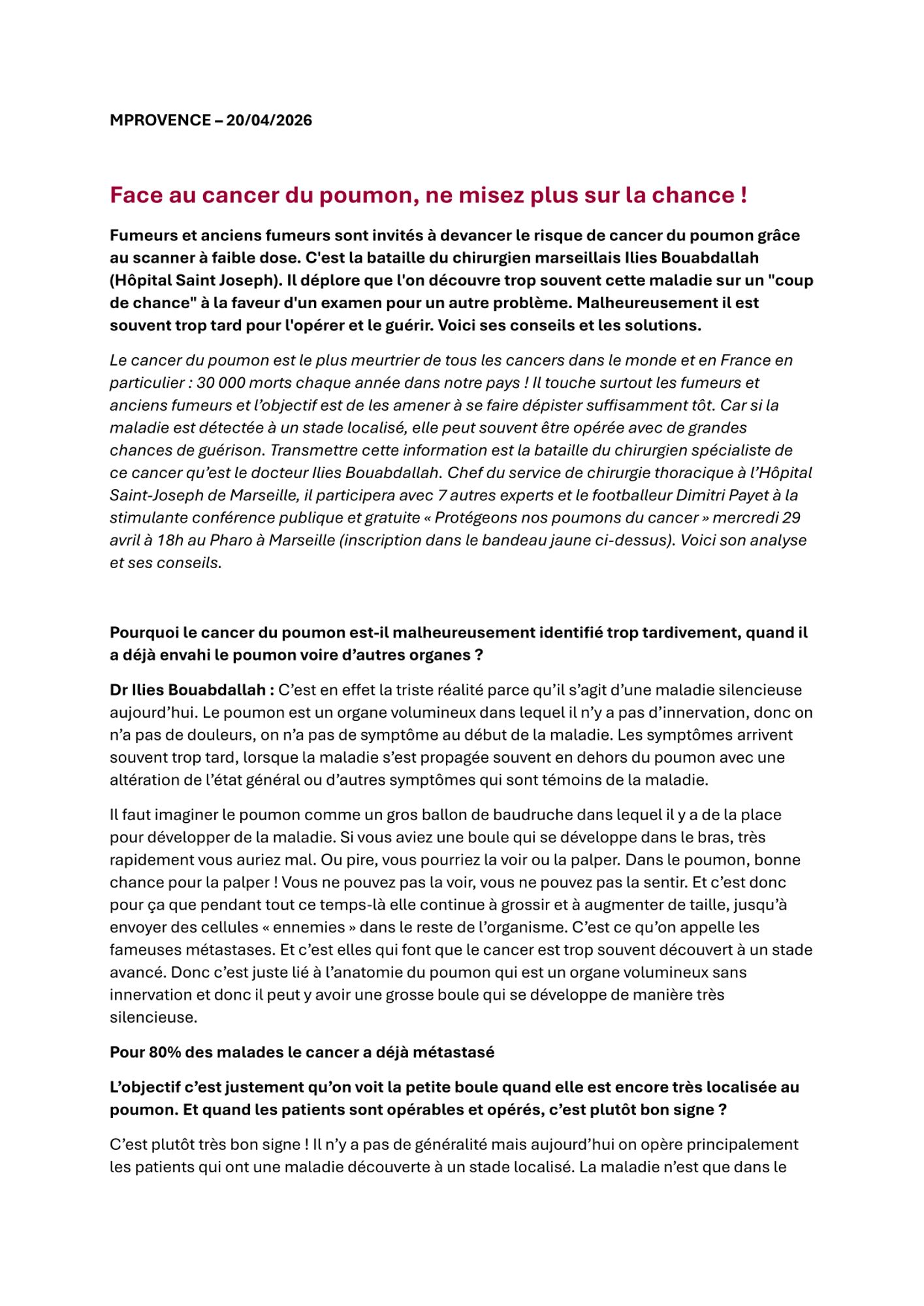 MPROVENCE – 20/04/2026

Face au cancer du poumon, ne misez plus sur la chance !

Fumeurs et anciens fumeurs sont invités à devancer le risque de cancer du poumon grâce au scanner à faible dose. C'est la bataille du chirurgien marseillais Ilies Bouabdallah (Hôpital Saint Joseph). Il déplore que l'on découvre trop souvent cette maladie sur un "coup de chance" à la faveur d'un examen pour un autre problème. Malheureusement il est souvent trop tard pour l'opérer et le guérir. Voici ses conseils et les solutions.

Le cancer du poumon est le plus meurtrier de tous les cancers dans le monde et en France en particulier : 30 000 morts chaque année dans notre pays ! Il touche surtout les fumeurs et anciens fumeurs et l'objectif est de les amener à se faire dépister suffisamment tôt. Car si la maladie est détectée à un stade localisé, elle peut souvent être opérée avec de grandes chances de guérison. Transmettre cette information est la bataille du chirurgien spécialiste de ce cancer qu'est le docteur Ilies Bouabdallah. Chef du service de chirurgie thoracique à l'Hôpital Saint-Joseph de Marseille, il participera avec 7 autres experts et le footballeur Dimitri Payet à la stimulante conférence publique et gratuite « Protégeons nos poumons du cancer » mercredi 29 avril à 18h au Pharo à Marseille (inscription dans le bandeau jaune ci-dessus). Voici son analyse et ses conseils.

Pourquoi le cancer du poumon est-il malheureusement identifié trop tardivement, quand il a déjà envahi le poumon voire d'autres organes ?

Dr Ilies Bouabdallah : C'est en effet la triste réalité parce qu'il s'agit d'une maladie silencieuse aujourd'hui. Le poumon est un organe volumineux dans lequel il n'y a pas d'innervation, donc on n'a pas de douleurs, on n'a pas de symptôme au début de la maladie. Les symptômes arrivent souvent trop tard, lorsque la maladie s'est propagée souvent en dehors du poumon avec une altération de l'état général ou d'autres symptômes qui sont témoins de la maladie.

Il faut imaginer le poumon comme un gros ballon de baudruche dans lequel il y a de la place pour développer de la maladie. Si vous aviez une boule qui se développe dans le bras, très rapidement vous auriez mal. Ou pire, vous pourriez la voir ou la palper. Dans le poumon, bonne chance pour la palper ! Vous ne pouvez pas la voir, vous ne pouvez pas la sentir. Et c'est donc pour ça que pendant tout ce temps-là elle continue à grossir et à augmenter de taille, jusqu'à envoyer des cellules « ennemies » dans le reste de l'organisme. C'est ce qu'on appelle les fameuses métastases. Et c'est elles qui font que le cancer est trop souvent découvert à un stade avancé. Donc c'est juste lié à l'anatomie du poumon qui est un organe volumineux sans innervation et donc il peut y avoir une grosse boule qui se développe de manière très silencieuse.

Pour 80% des malades le cancer a déjà métastasé

L'objectif c'est justement qu'on voit la petite boule quand elle est encore très localisée au poumon. Et quand les patients sont opérables et opérés, c'est plutôt bon signe ?

C'est plutôt très bon signe ! Il n'y a pas de généralité mais aujourd'hui on opère principalement les patients qui ont une maladie découverte à un stade localisé. La maladie n'est que dans le